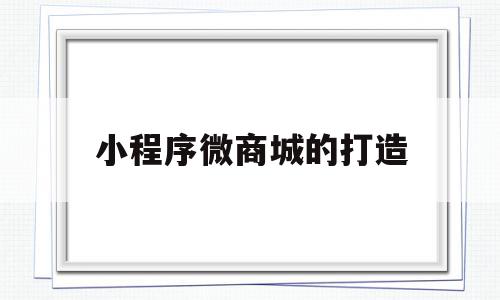 小程序微商城的打造